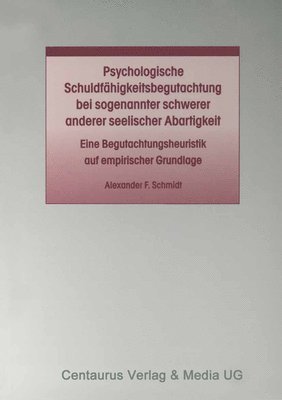 Psychologische Schuldfähigkeitsbegutachtung bei sogenannter schwerer anderer seelischer Abartigkeit

Eine Begutachtungsheuristik auf empirischer Grundlage

Alexander F. Schmidt

Centaurus Verlag & Media UG